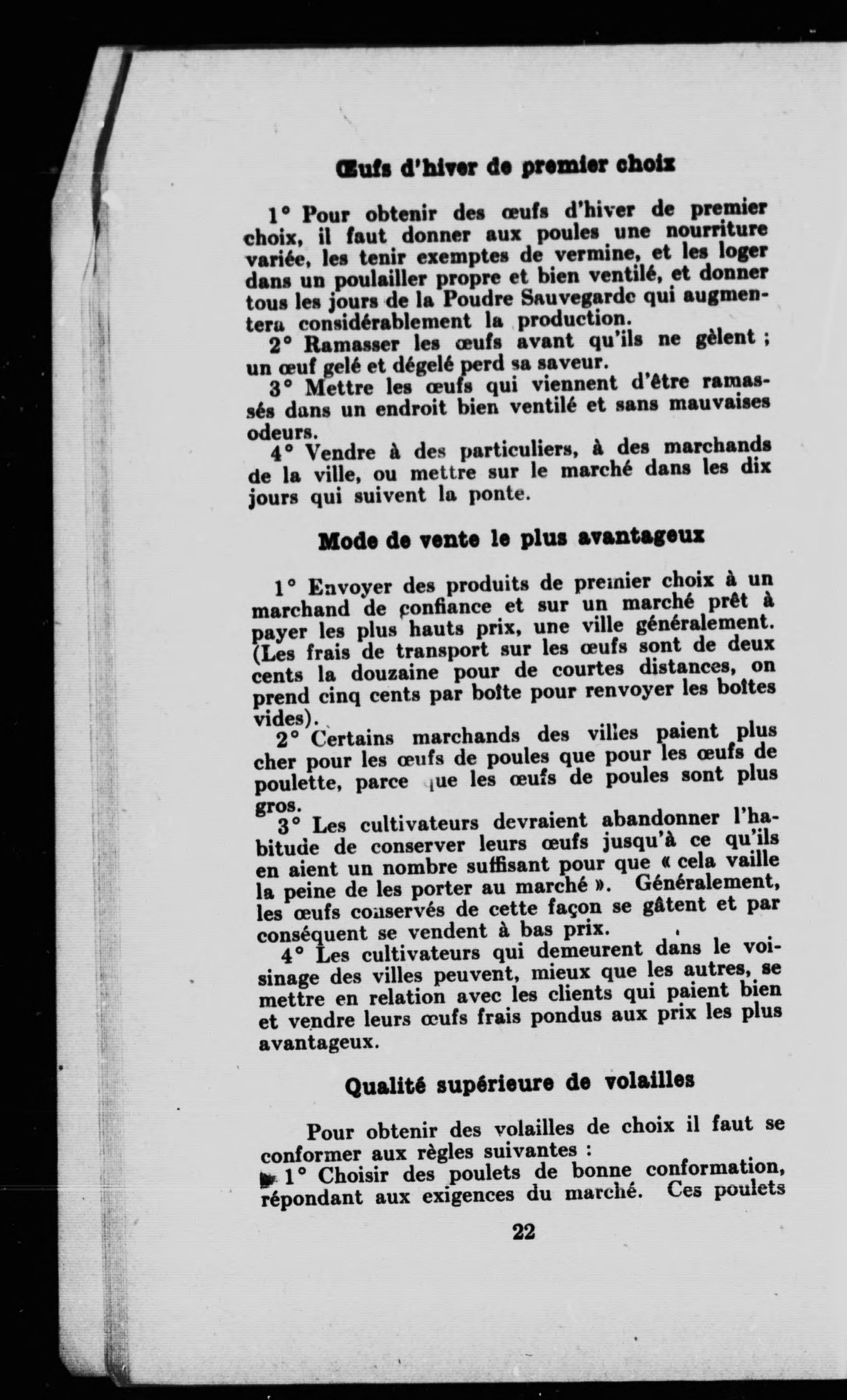 Œufs d'hiver de premier choix

1° Pour obtenir des œufs d'hiver de premier choix, il faut donner aux poules une nourriture variée, les tenir exemptes de vermine, et les loger dans un poulailler propre et bien ventilé, et donner tous les jours de la Poudre Sauvegarde qui augmentera considérablement la production.

2° Ramasser les œufs avant qu'ils ne gèlent ; un œuf gelé et dégelé perd sa saveur.

3° Mettre les œufs qui viennent d'être ramassés dans un endroit bien ventilé et sans mauvaises odeurs.

4° Vendre à des particuliers, à des marchands de la ville, ou mettre sur le marché dans les dix jours qui suivent la ponte.

Mode de vente le plus avantageux

1° Envoyer des produits de premier choix à un marchand de confiance et sur un marché prêt à payer les plus hauts prix, une ville généralement. (Les frais de transport sur les œufs sont de deux cents la douzaine pour de courtes distances, on prend cinq cents par boîte pour renvoyer les boîtes vides).

2° Certains marchands des villes paient plus cher pour les œufs de poules que pour les œufs de poulette, parce que les œufs de poules sont plus gros.

3° Les cultivateurs devraient abandonner l'habitude de conserver leurs œufs jusqu'à ce qu'ils en aient un nombre suffisant pour que « cela vaille la peine de les porter au marché ». Généralement, les œufs conservés de cette façon se gâtent et par conséquent se vendent à bas prix.

4° Les cultivateurs qui demeurent dans le voisinage des villes peuvent, mieux que les autres, se mettre en relation avec les clients qui paient bien et vendre leurs œufs frais pondus aux prix les plus avantageux.

Qualité supérieure de volailles

Pour obtenir des volailles de choix il faut se conformer aux règles suivantes :

1° Choisir des poulets de bonne conformation, répondant aux exigences du marché. Ces poulets

22